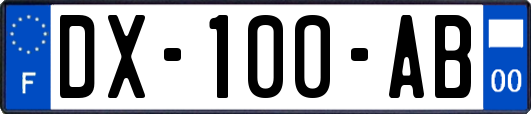 F
DX-100-AB
00